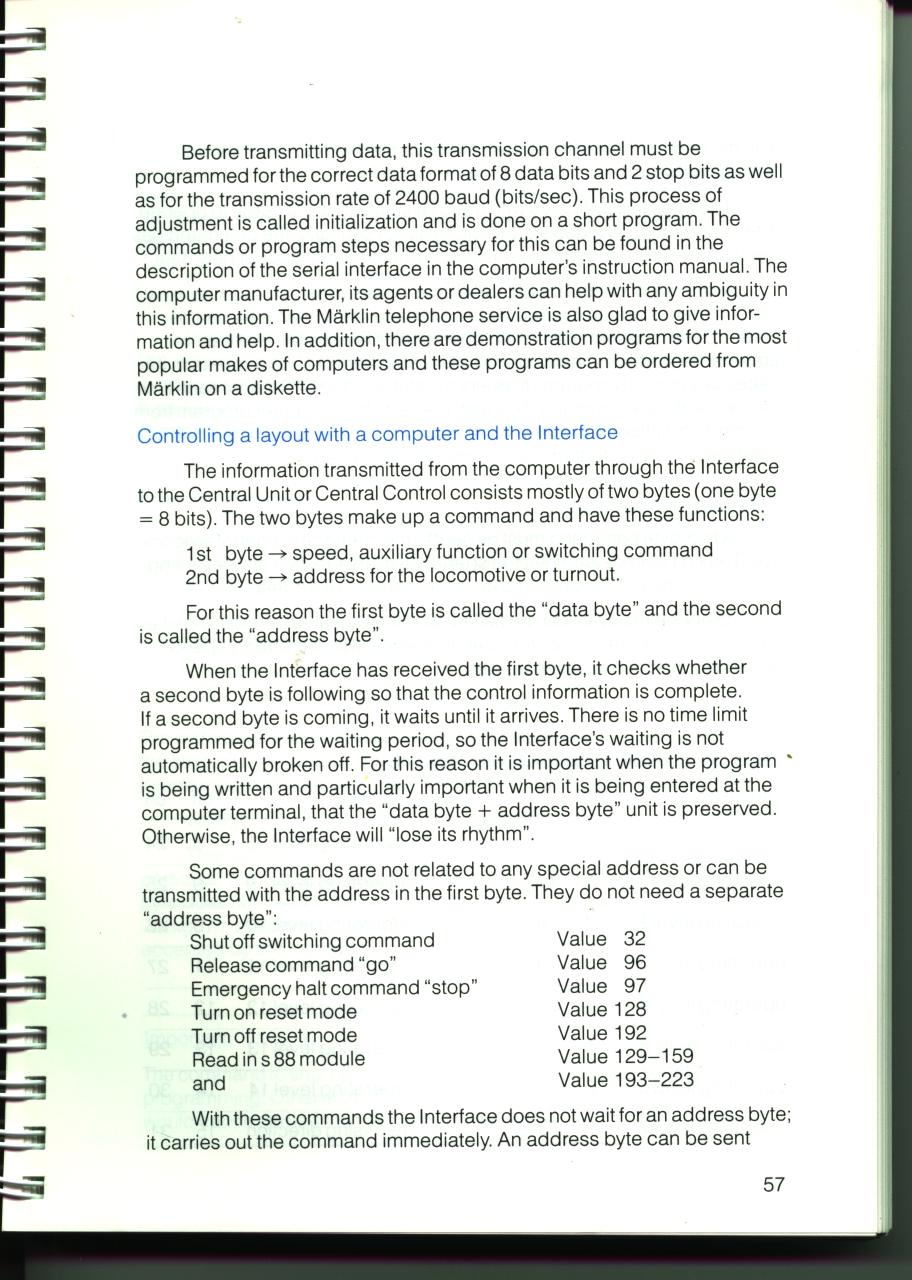 Before transmitting data, this transmission channel must be programmed for the correct data format of 8 data bits and 2 stop bits as well as for the transmission rate of 2400 baud (bits/sec). This process of adjustment is called initialization and is done on a short program. The commands or program steps necessary for this can be found in the description of the serial interface in the computer's instruction manual. The computer manufacturer, its agents or dealers can help with any ambiguity in this information. The Märklin telephone service is also glad to give information and help. In addition, there are demonstration programs for the most popular makes of computers and these programs can be ordered from Märklin on a diskette.

Controlling a layout with a computer and the Interface

The information transmitted from the computer through the Interface to the Central Unit or Central Control consists mostly of two bytes (one byte = 8 bits). The two bytes make up a command and have these functions:

1st byte → speed, auxiliary function or switching command
2nd byte → address for the locomotive or turnout.

For this reason the first byte is called the "data byte" and the second is called the "address byte".

When the Interface has received the first byte, it checks whether a second byte is following so that the control information is complete. If a second byte is coming, it waits until it arrives. There is no time limit programmed for the waiting period, so the Interface's waiting is not automatically broken off. For this reason it is important when the program is being written and particularly important when it is being entered at the computer terminal, that the "data byte + address byte" unit is preserved. Otherwise, the Interface will "lose its rhythm".

Some commands are not related to any special address or can be transmitted with the address in the first byte. They do not need a separate "address byte":

| | |
|---|---|
| Shut off switching command | Value 32 |
| Release command "go" | Value 96 |
| Emergency halt command "stop" | Value 97 |
| Turn on reset mode | Value 128 |
| Turn off reset mode | Value 192 |
| Read in s 88 module | Value 129–159 |
| and | Value 193–223 |

With these commands the Interface does not wait for an address byte; it carries out the command immediately. An address byte can be sent

57